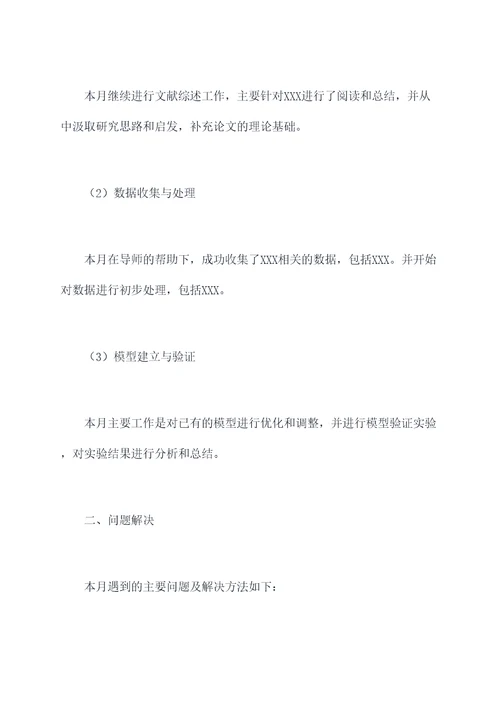 本月继续进行文献综述工作，主要针对XXX进行了阅读和总结，并从中汲取研究思路和启发，补充论文的理论基础。

（2）数据收集与处理

本月在导师的帮助下，成功收集了XXX相关的数据，包括XXX。并开始对数据进行初步处理，包括XXX。

（3）模型建立与验证

本月主要工作是对已有的模型进行优化和调整，并进行模型验证实验，对实验结果进行分析和总结。

二、问题解决

本月遇到的主要问题及解决方法如下：